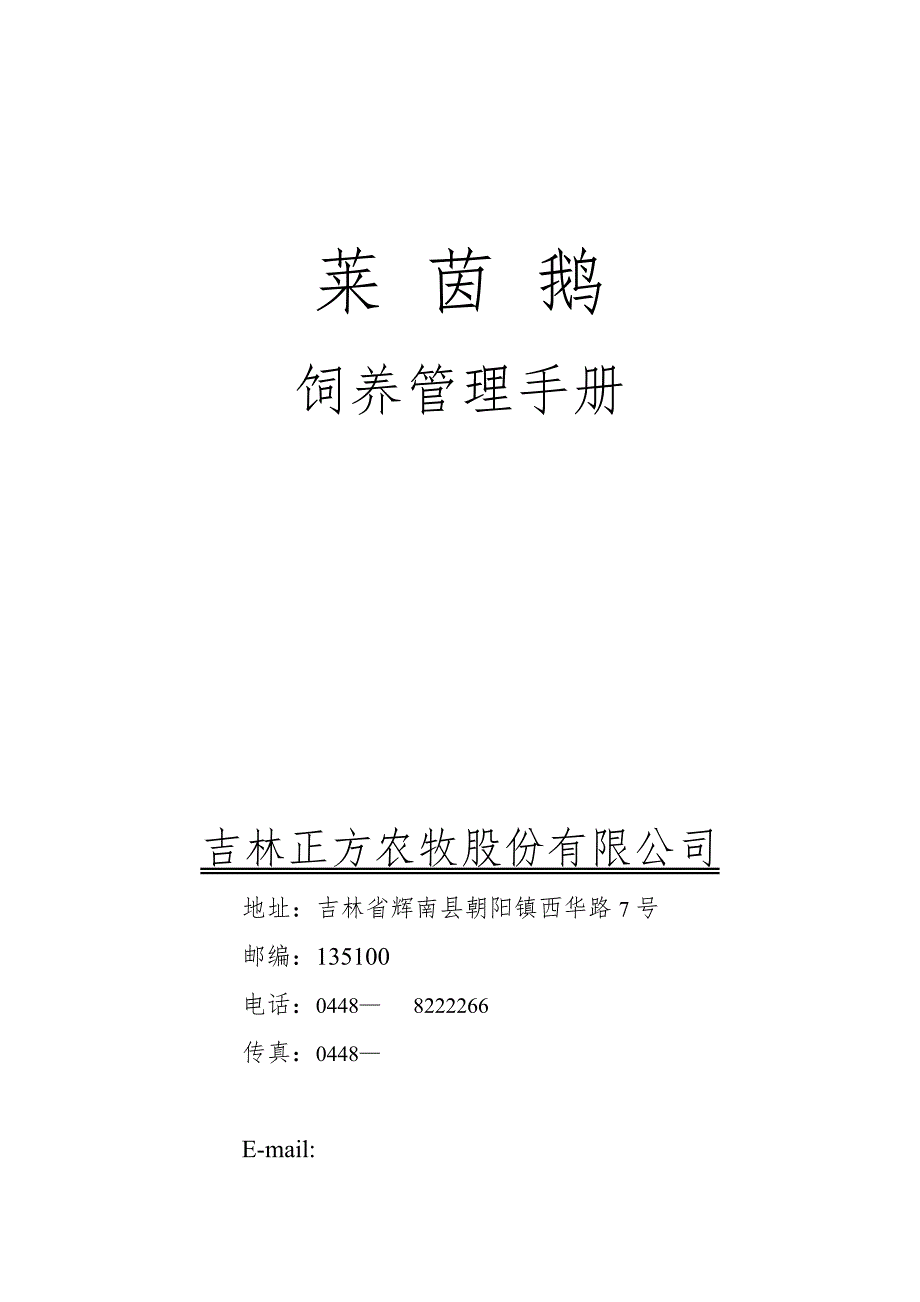 莱 茵 鹅

饲养管理手册

吉林正方农牧股份有限公司

地址：吉林省辉南县朝阳镇西华路 7 号

邮编：135100

电话：0448— 8222266

传真：0448—

E-mail: